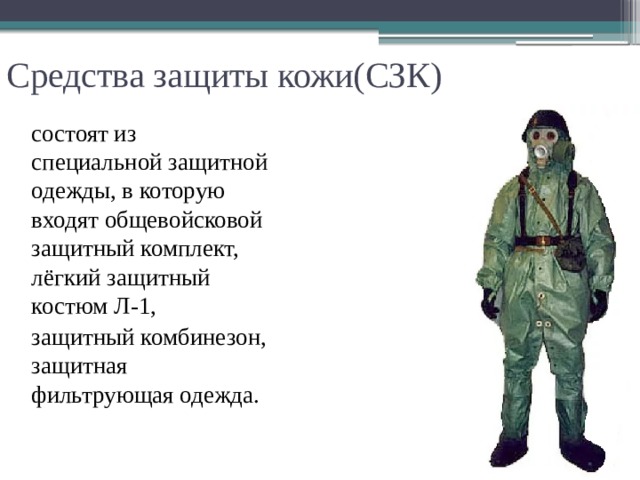 Средства защиты кожи(СЗК)

состоят из специальной защитной одежды, в которую входят общевойсковой защитный комплект, лёгкий защитный костюм Л-1, защитный комбинезон, защитная фильтрующая одежда.